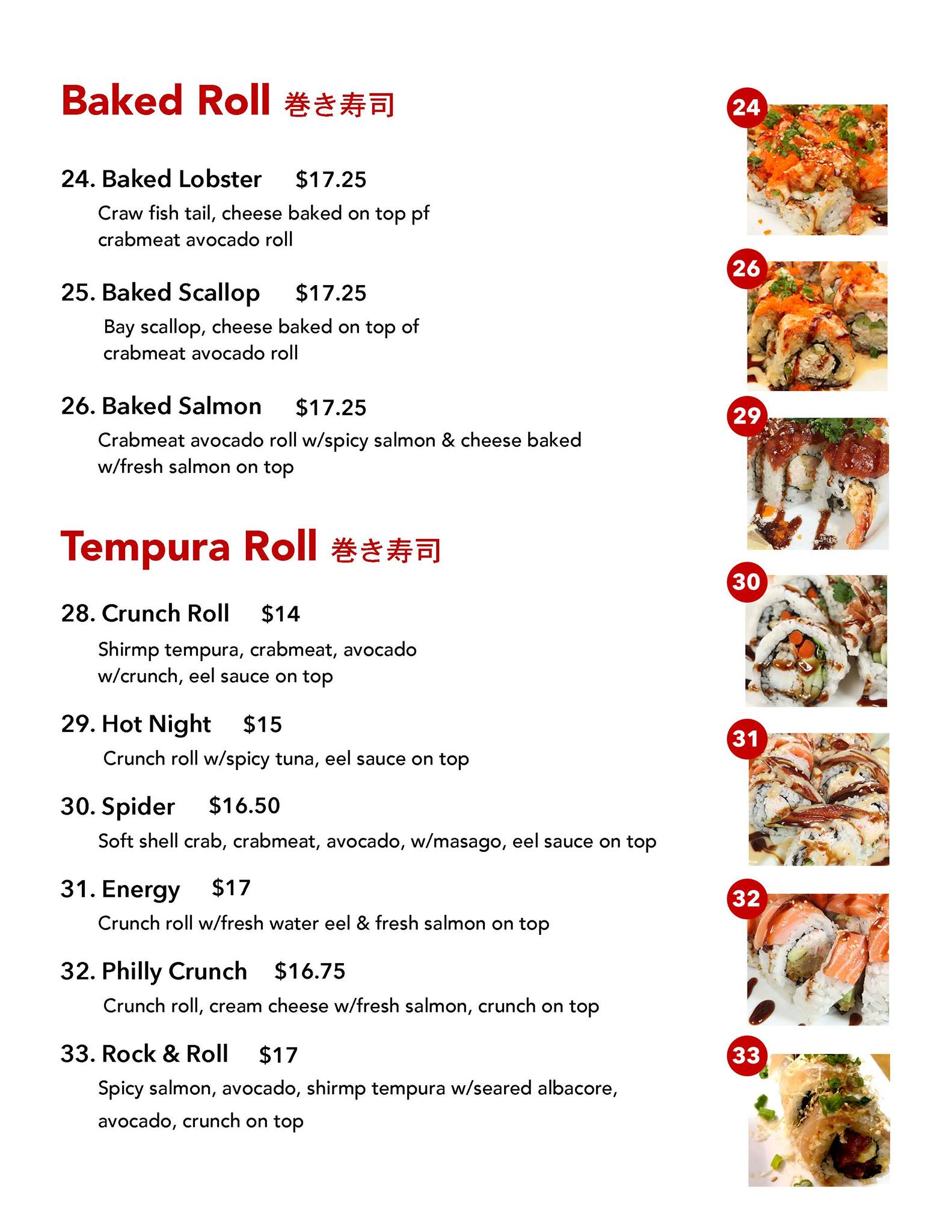 Baked Roll 巻き寿司

24. Baked Lobster $17.25
Craw fish tail, cheese baked on top pf crabmeat avocado roll

25. Baked Scallop $17.25
Bay scallop, cheese baked on top of crabmeat avocado roll

26. Baked Salmon $17.25
Crabmeat avocado roll w/spicy salmon & cheese baked w/fresh salmon on top

Tempura Roll 巻き寿司

28. Crunch Roll $14
Shirmp tempura, crabmeat, avocado w/crunch, eel sauce on top

29. Hot Night $15
Crunch roll w/spicy tuna, eel sauce on top

30. Spider $16.50
Soft shell crab, crabmeat, avocado, w/masago, eel sauce on top

31. Energy $17
Crunch roll w/fresh water eel & fresh salmon on top

32. Philly Crunch $16.75
Crunch roll, cream cheese w/fresh salmon, crunch on top

33. Rock & Roll $17
Spicy salmon, avocado, shirmp tempura w/seared albacore, avocado, crunch on top

24

26

29

30

31

32

33